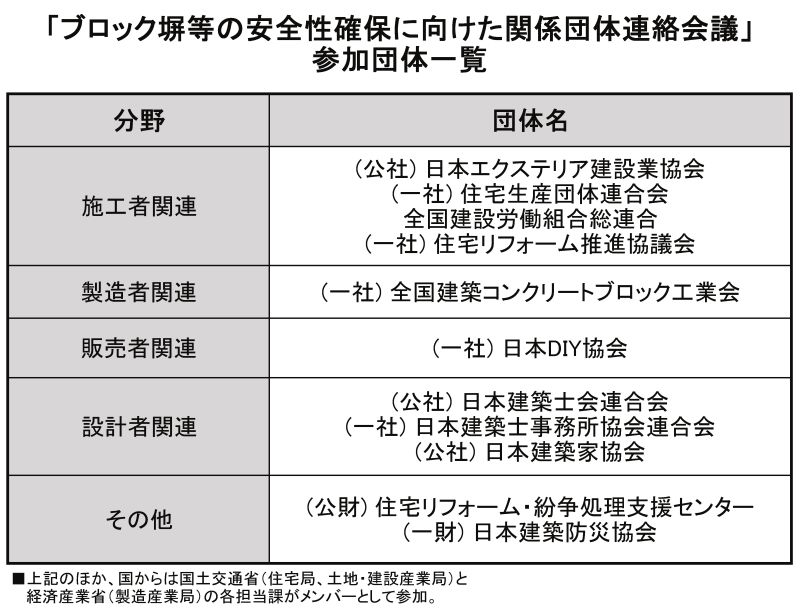 「ブロック塀等の安全性確保に向けた関係団体連絡会議」
参加団体一覧

| 分野 | 団体名 |
|---|---|
| 施工者関連 | （公社）日本エクステリア建設業協会<br>（一社）住宅生産団体連合会<br>全国建設労働組合総連合<br>（一社）住宅リフォーム推進協議会 |
| 製造者関連 | （一社）全国建築コンクリートブロック工業会 |
| 販売者関連 | （一社）日本DIY協会 |
| 設計者関連 | （公社）日本建築士会連合会<br>（一社）日本建築士事務所協会連合会<br>（公社）日本建築家協会 |
| その他 | （公財）住宅リフォーム・紛争処理支援センター<br>（一財）日本建築防災協会 |

■上記のほか、国からは国土交通省（住宅局、土地・建設産業局）と経済産業省（製造産業局）の各担当課がメンバーとして参加。